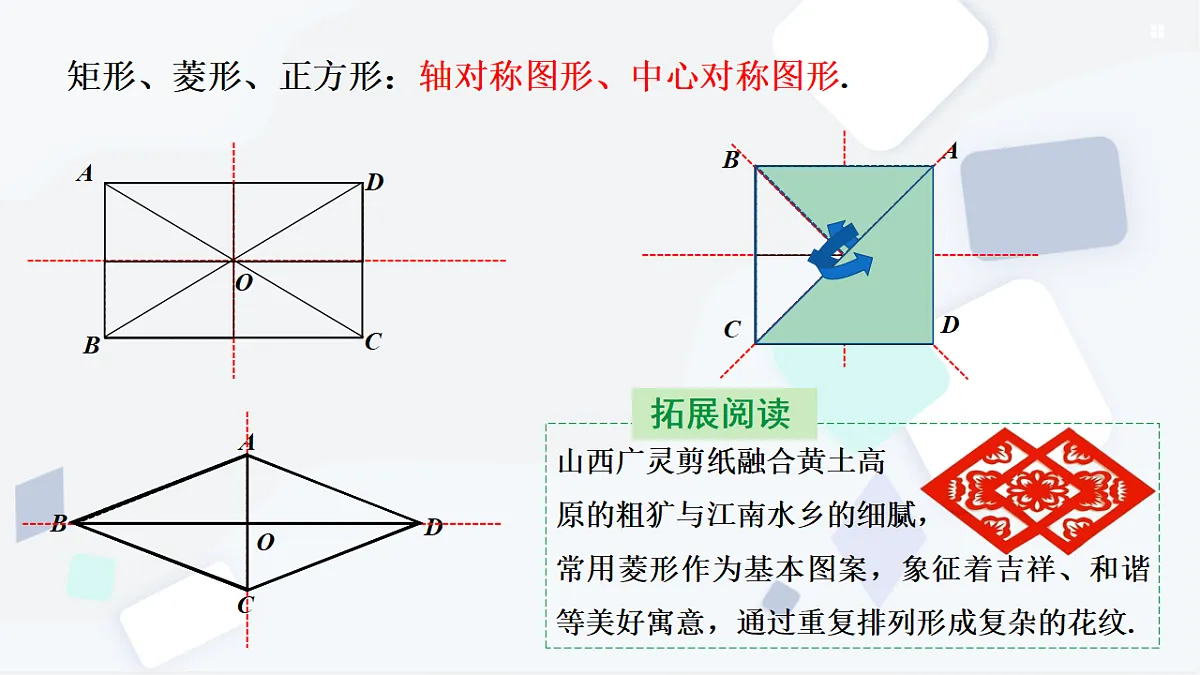 矩形、菱形、正方形：轴对称图形、中心对称图形.

A D O B C

B A C D

A B O D C

拓展阅读

山西广灵剪纸融合黄土高原的粗犷与江南水乡的细腻，常用菱形作为基本图案，象征着吉祥、和谐等美好寓意，通过重复排列形成复杂的花纹.